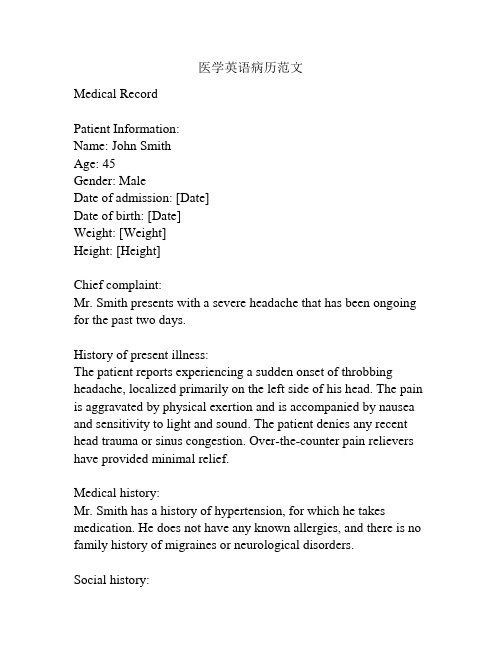 医学英语病历范文

Medical Record

Patient Information:
Name: John Smith
Age: 45
Gender: Male
Date of admission: [Date]
Date of birth: [Date]
Weight: [Weight]
Height: [Height]

Chief complaint:
Mr. Smith presents with a severe headache that has been ongoing for the past two days.

History of present illness:
The patient reports experiencing a sudden onset of throbbing headache, localized primarily on the left side of his head. The pain is aggravated by physical exertion and is accompanied by nausea and sensitivity to light and sound. The patient denies any recent head trauma or sinus congestion. Over-the-counter pain relievers have provided minimal relief.

Medical history:
Mr. Smith has a history of hypertension, for which he takes medication. He does not have any known allergies, and there is no family history of migraines or neurological disorders.

Social history: